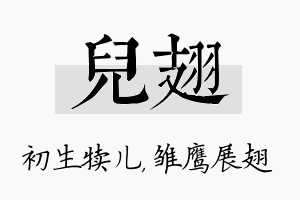 兒翅

初生犊儿,雏鹰展翅